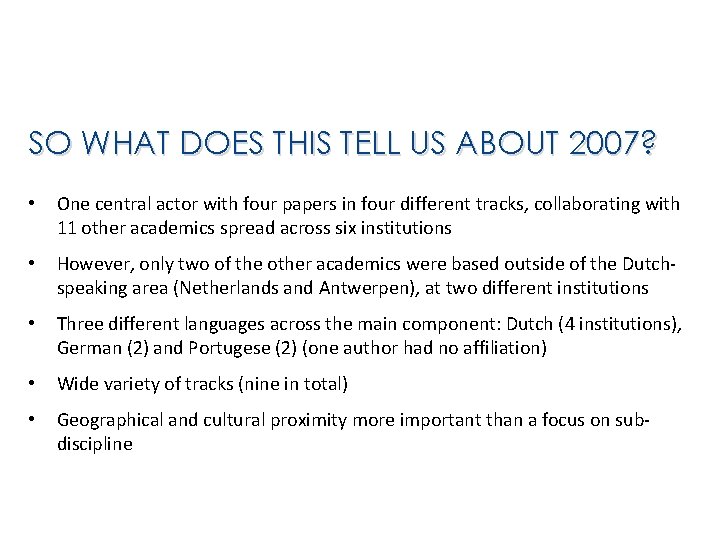 SO WHAT DOES THIS TELL US ABOUT 2007?

• One central actor with four papers in four different tracks, collaborating with 11 other academics spread across six institutions

• However, only two of the other academics were based outside of the Dutch-speaking area (Netherlands and Antwerpen), at two different institutions

• Three different languages across the main component: Dutch (4 institutions), German (2) and Portugese (2) (one author had no affiliation)

• Wide variety of tracks (nine in total)

• Geographical and cultural proximity more important than a focus on sub-discipline